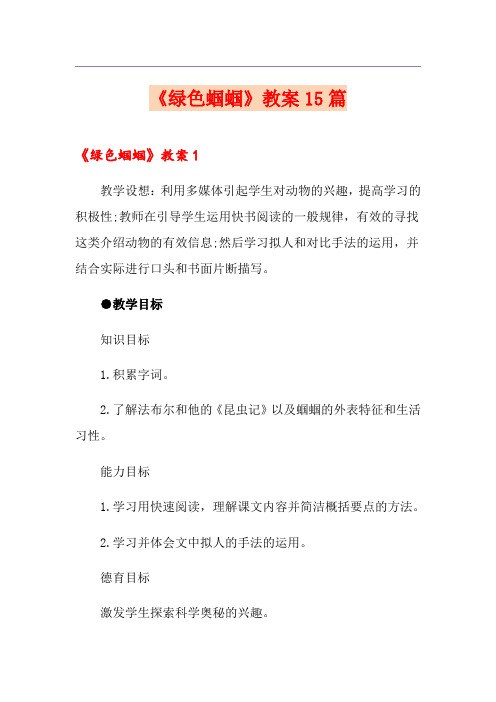 《绿色蝈蝈》教案15篇

《绿色蝈蝈》教案1

教学设想：利用多媒体引起学生对动物的兴趣，提高学习的积极性;教师在引导学生运用快书阅读的一般规律，有效的寻找这类介绍动物的有效信息;然后学习拟人和对比手法的运用，并结合实际进行口头和书面片断描写。

●教学目标

知识目标

1.积累字词。

2.了解法布尔和他的《昆虫记》以及蝈蝈的外表特征和生活习性。

能力目标

1.学习用快速阅读，理解课文内容并简洁概括要点的方法。

2.学习并体会文中拟人的手法的运用。

德育目标

激发学生探索科学奥秘的兴趣。